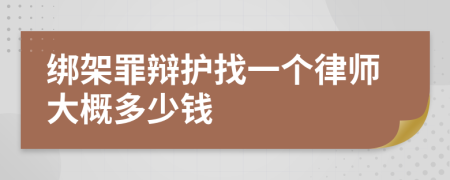 绑架罪辩护找一个律师大概多少钱